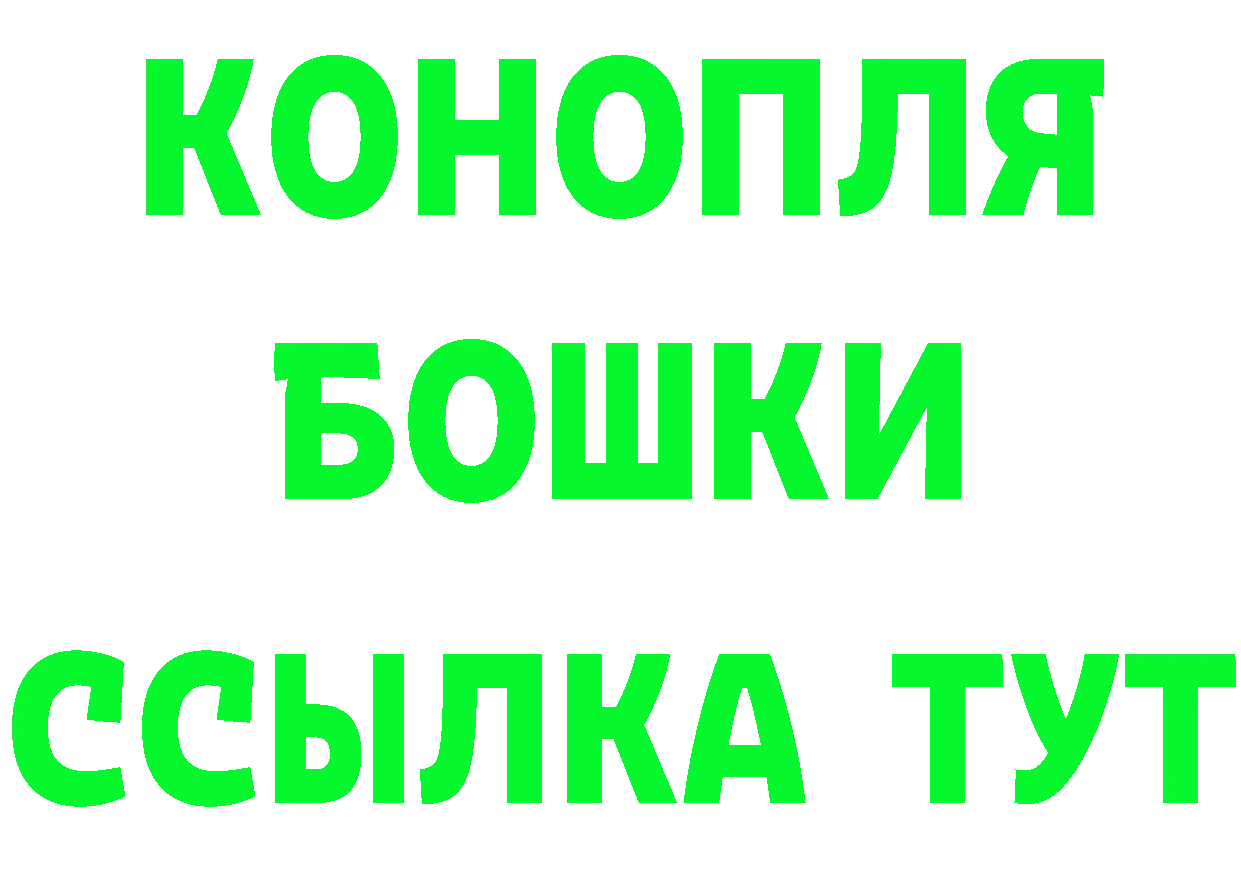 КОНОПЛЯ
БОШКИ
ССЫЛКА ТУТ